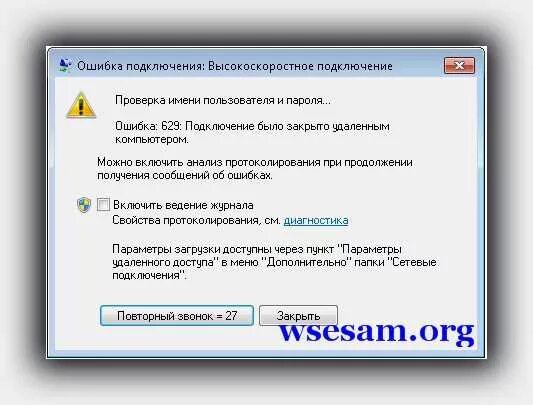 Ошибка подключения: Высокоскоростное подключение

Проверка имени пользователя и пароля...

Ошибка: 629: Подключение было закрыто удаленным компьютером.

Можно включить анализ протоколирования при продолжении получения сообщений об ошибках.

Включить ведение журнала
Свойства протоколирования, см. диагностика

Параметры загрузки доступны через пункт "Параметры удаленного доступа" в меню "Дополнительно" папки "Сетевые подключения".

Повторный звонок = 27
Закрыть

wsesam.org